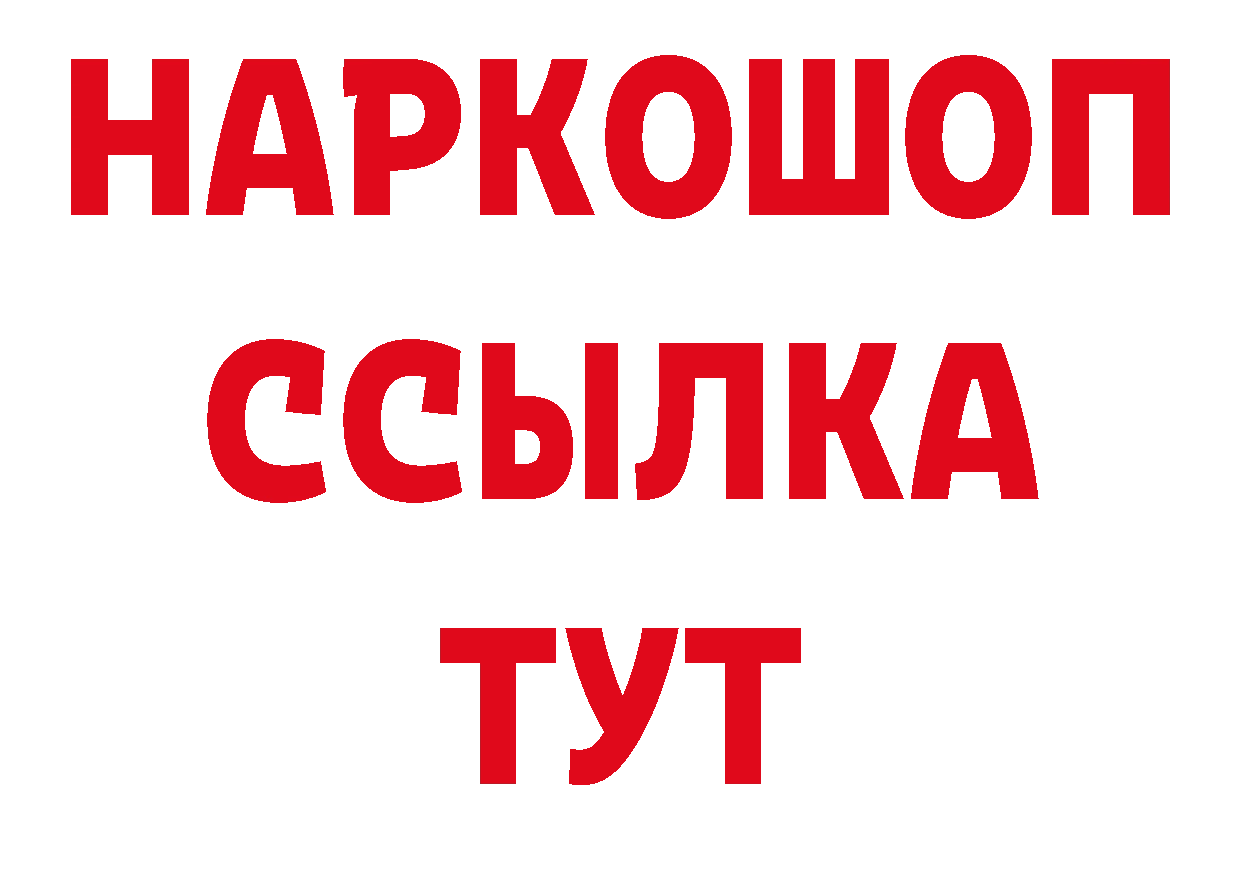 НАРКОШОП
ССЫЛКА
ТУТ